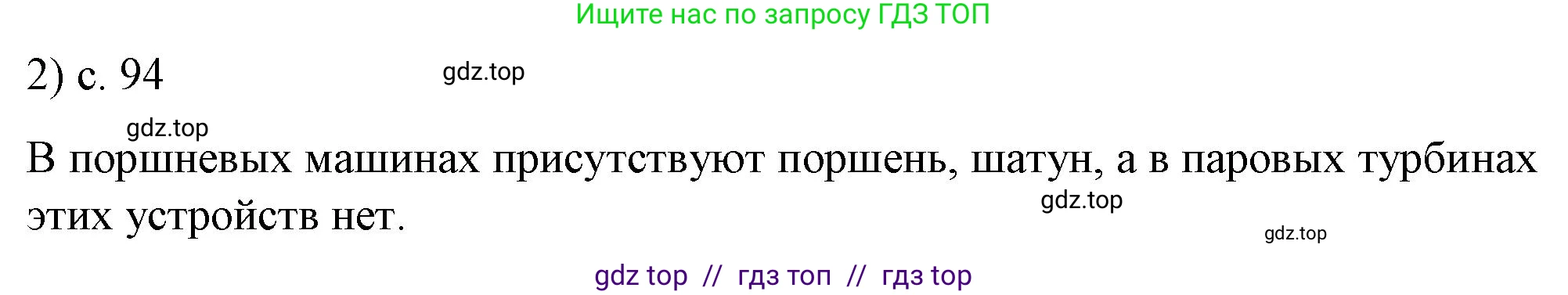 Ищите нас по запросу ГДЗ ТОП

2) с. 94 gdz.top

gdz.top

В поршневых машинах присутствуют поршень, шатун, а в паровых турбинах этих устройств нет.

gdz.top

gdz.top

gdz top // гдз топ // гдз top